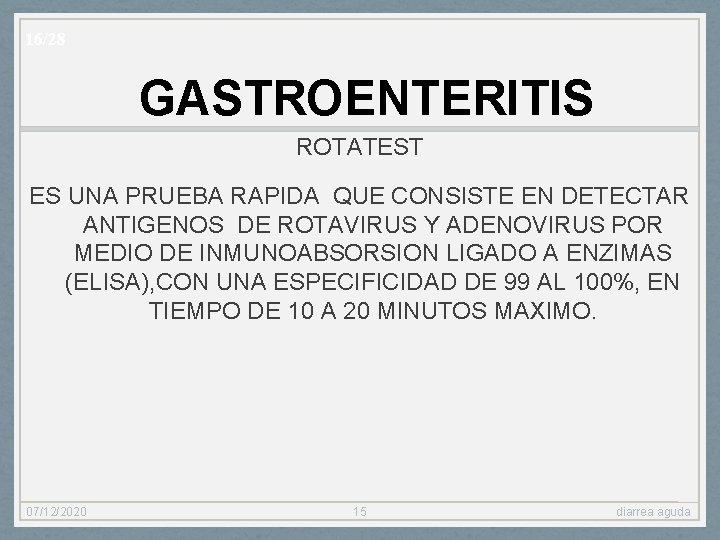 16/28

GASTROENTERITIS

ROTATEST

ES UNA PRUEBA RAPIDA QUE CONSISTE EN DETECTAR ANTIGENOS DE ROTAVIRUS Y ADENOVIRUS POR MEDIO DE INMUNOABSORSION LIGADO A ENZIMAS (ELISA),CON UNA ESPECIFICIDAD DE 99 AL 100%, EN TIEMPO DE 10 A 20 MINUTOS MAXIMO.

07/12/2020 15 diarrea aguda